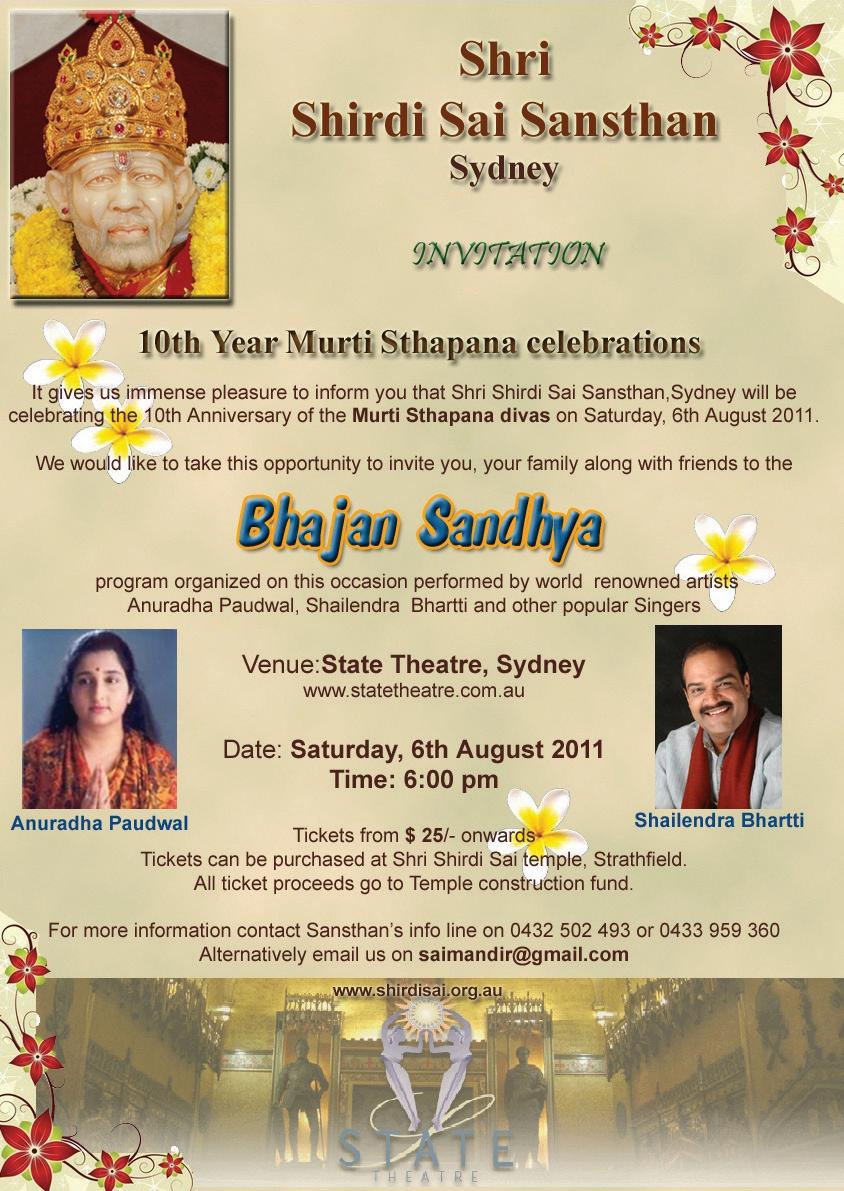 Shri
Shirdi Sai Sansthan
Sydney

INVITATION

10th Year Murti Sthapana celebrations

It gives us immense pleasure to inform you that Shri Shirdi Sai Sansthan,Sydney will be celebrating the 10th Anniversary of the Murti Sthapana divas on Saturday, 6th August 2011.

We would like to take this opportunity to invite you, your family along with friends to the

Bhajan Sandhya

program organized on this occasion performed by world renowned artists Anuradha Paudwal, Shailendra Bhartti and other popular Singers

Venue:State Theatre, Sydney
www.statetheatre.com.au

Date: Saturday, 6th August 2011
Time: 6:00 pm

Anuradha Paudwal

Shailendra Bhartti

Tickets from $ 25/- onwards
Tickets can be purchased at Shri Shirdi Sai temple, Strathfield.
All ticket proceeds go to Temple construction fund.

For more information contact Sansthan's info line on 0432 502 493 or 0433 959 360
Alternatively email us on saimandir@gmail.com

www.shirdisai.org.au

STATE
THEATRE